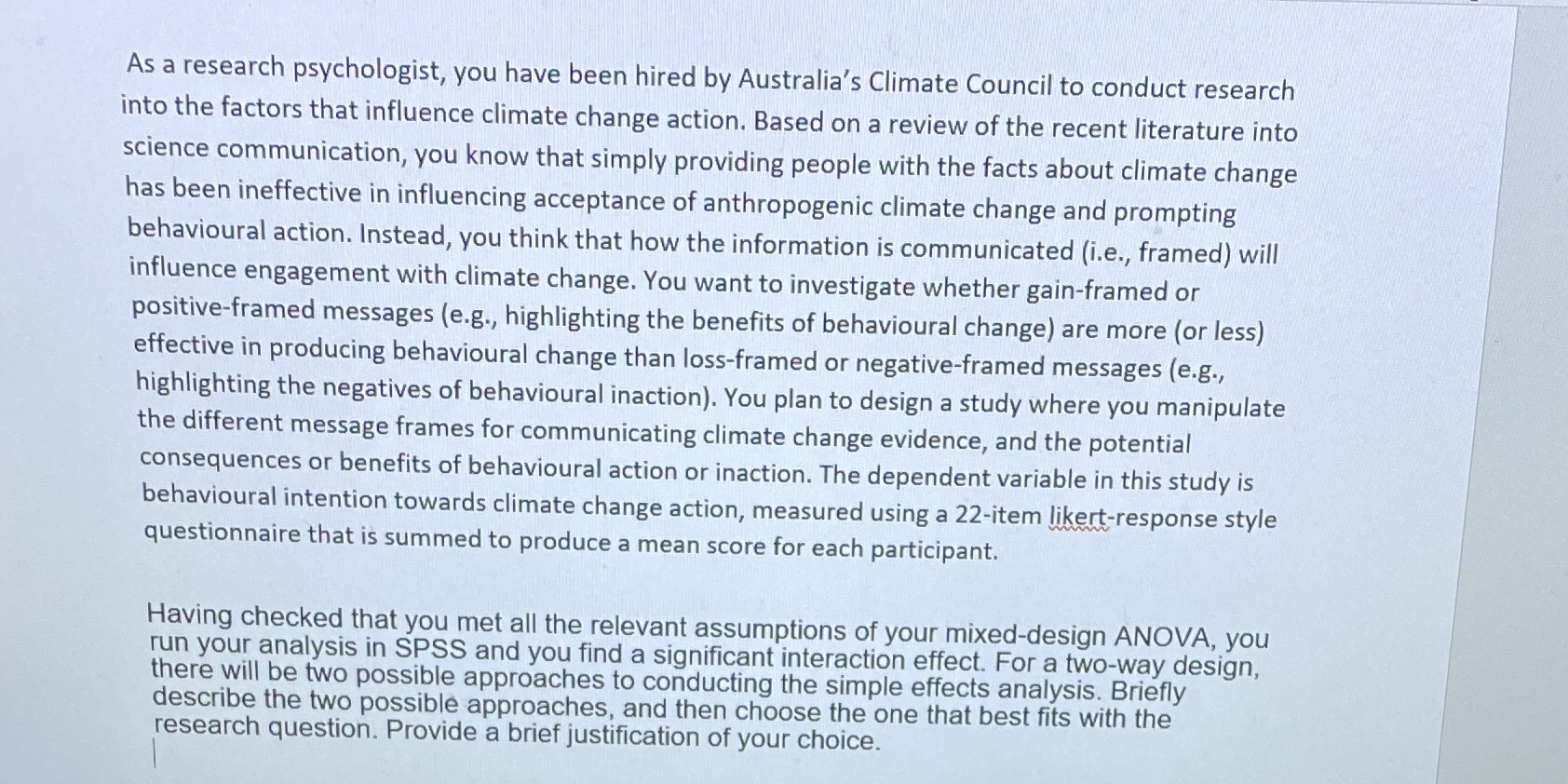 As a research psychologist, you have been hired by Australia's Climate Council to conduct research into the factors that influence climate change action. Based on a review of the recent literature into science communication, you know that simply providing people with the facts about climate change has been ineffective in influencing acceptance of anthropogenic climate change and prompting behavioural action. Instead, you think that how the information is communicated (i.e., framed) will influence engagement with climate change. You want to investigate whether gain-framed or positive-framed messages (e.g., highlighting the benefits of behavioural change) are more (or less) effective in producing behavioural change than loss-framed or negative-framed messages (e.g., highlighting the negatives of behavioural inaction). You plan to design a study where you manipulate the different message frames for communicating climate change evidence, and the potential consequences or benefits of behavioural action or inaction. The dependent variable in this study is behavioural intention towards climate change action, measured using a 22-item likert-response style questionnaire that is summed to produce a mean score for each participant.

Having checked that you met all the relevant assumptions of your mixed-design ANOVA, you run your analysis in SPSS and you find a significant interaction effect. For a two-way design, there will be two possible approaches to conducting the simple effects analysis. Briefly describe the two possible approaches, and then choose the one that best fits with the research question. Provide a brief justification of your choice.